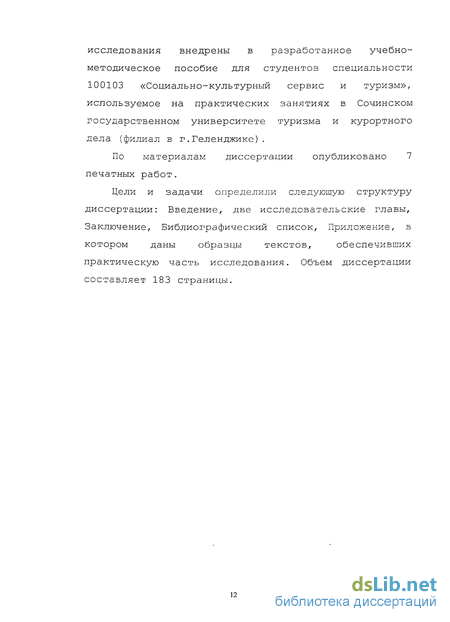 исследования внедрены в разработанное учебно-методическое пособие для студентов специальности 100103 «Социально-культурный сервис и туризм», используемое на практических занятиях в Сочинском государственном университете туризма и курортного дела (филиал в г.Геленджике).

По материалам диссертации опубликовано 7 печатных работ.

Цели и задачи определили следующую структуру диссертации: Введение, две исследовательские главы, Заключение, Библиографический список, Приложение, в котором даны образцы текстов, обеспечивших практическую часть исследования. Объем диссертации составляет 183 страницы.

12

dsLib.net
библиотека диссертаций